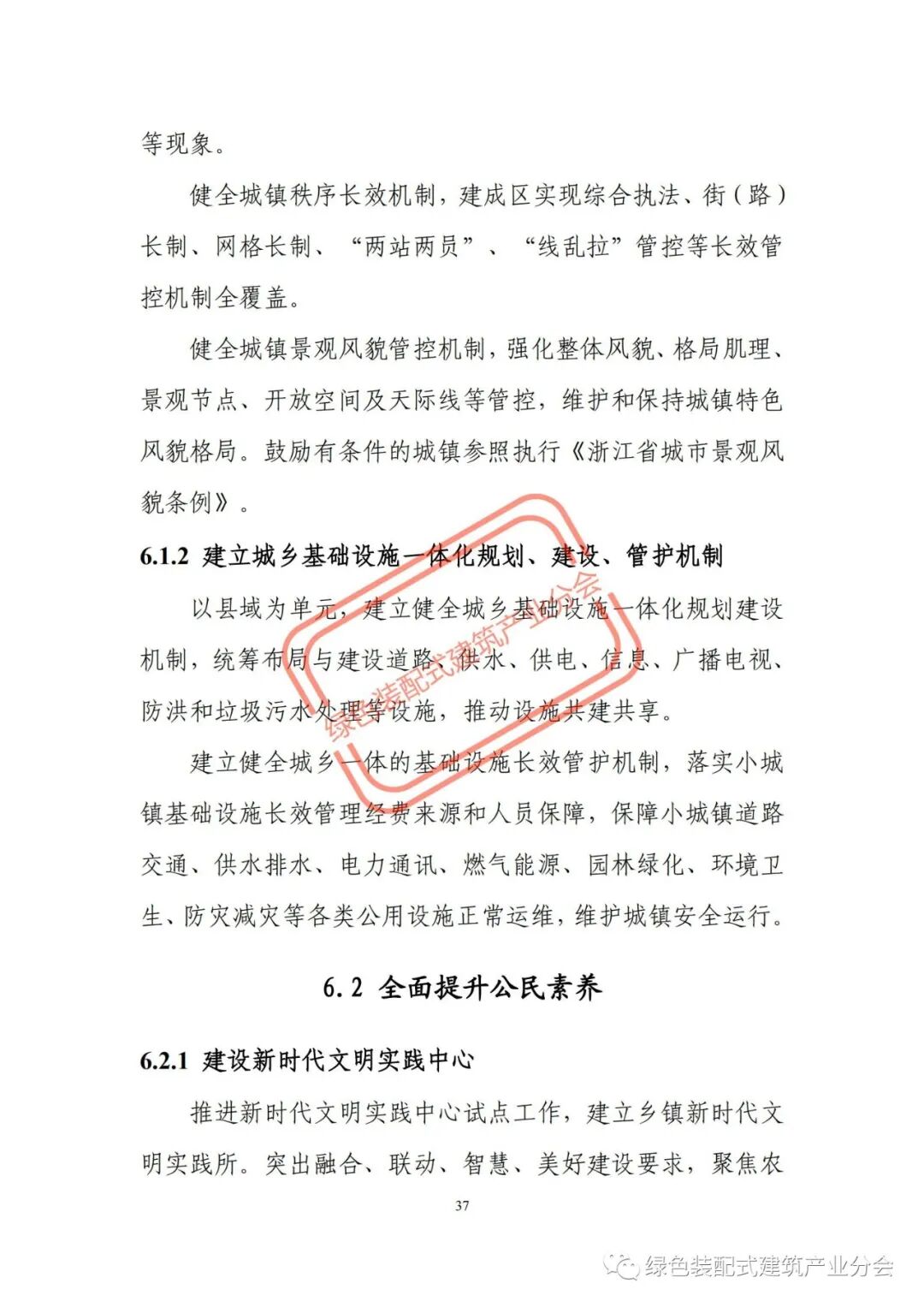 等现象。

健全城镇秩序长效机制，建成区实现综合执法、街（路）长制、网格长制、“两站两员”、“线乱拉”管控等长效管控机制全覆盖。

健全城镇景观风貌管控机制，强化整体风貌、格局肌理、景观节点、开放空间及天际线等管控，维护和保持城镇特色风貌格局。鼓励有条件的城镇参照执行《浙江省城市景观风貌条例》。

6.1.2 建立城乡基础设施一体化规划、建设、管护机制

以县域为单元，建立健全城乡基础设施一体化规划建设机制，统筹布局与建设道路、供水、供电、信息、广播电视、防洪和垃圾污水处理等设施，推动设施共建共享。

建立健全城乡一体的基础设施长效管护机制，落实小城镇基础设施长效管理经费来源和人员保障，保障小城镇道路交通、供水排水、电力通讯、燃气能源、园林绿化、环境卫生、防灾减灾等各类公用设施正常运维，维护城镇安全运行。

6.2 全面提升公民素养

6.2.1 建设新时代文明实践中心

推进新时代文明实践中心试点工作，建立乡镇新时代文明实践所。突出融合、联动、智慧、美好建设要求，聚焦农

37

绿色装配式建筑产业分会

绿色装配式建筑产业分会